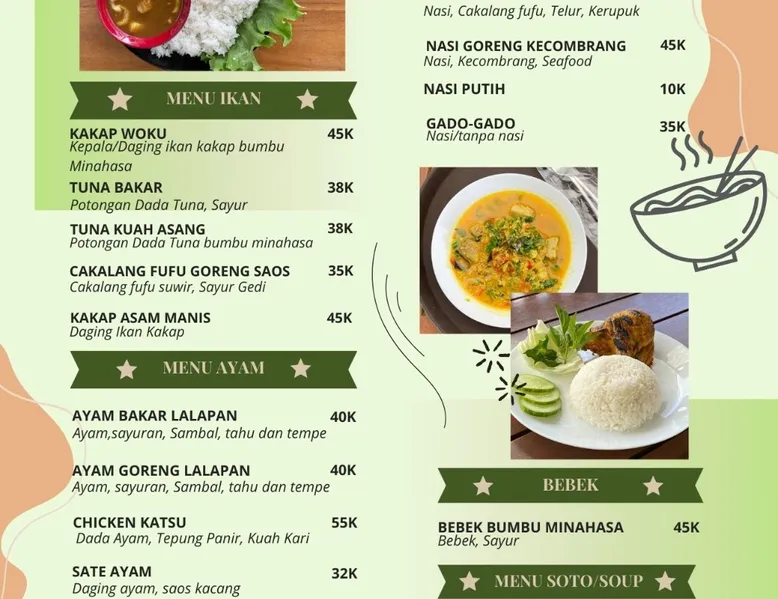 MENU IKAN

KAKAP WOKU 45K
Kepala/Daging ikan kakap bumbu Minahasa

TUNA BAKAR 38K
Potongan Dada Tuna, Sayur

TUNA KUAH ASANG 38K
Potongan Dada Tuna bumbu minahasa

CAKALANG FUFU GORENG SAOS 35K
Cakalang fufu suwir, Sayur Gedi

KAKAP ASAM MANIS 45K
Daging Ikan Kakap

MENU AYAM

AYAM BAKAR LALAPAN 40K
Ayam,sayuran, Sambal, tahu dan tempe

AYAM GORENG LALAPAN 40K
Ayam, sayuran, Sambal, tahu dan tempe

CHICKEN KATSU 55K
Dada Ayam, Tepung Panir, Kuah Kari

SATE AYAM 32K
Daging ayam, saos kacang

Nasi, Cakalang fufu, Telur, Kerupuk

NASI GORENG KECOMBRANG 45K
Nasi, Kecombrang, Seafood

NASI PUTIH 10K

GADO-GADO 35K
Nasi/tanpa nasi

BEBEK

BEBEK BUMBU MINAHASA 45K
Bebek, Sayur

MENU SOTO/SOUP